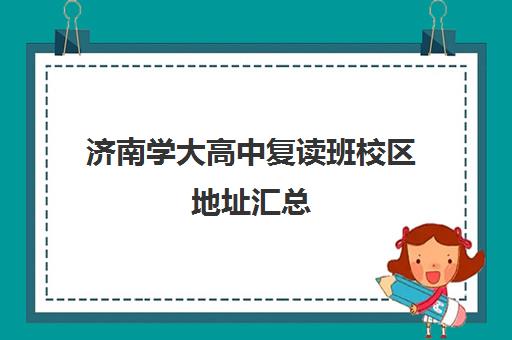 济南学大高中复读班校区地址汇总